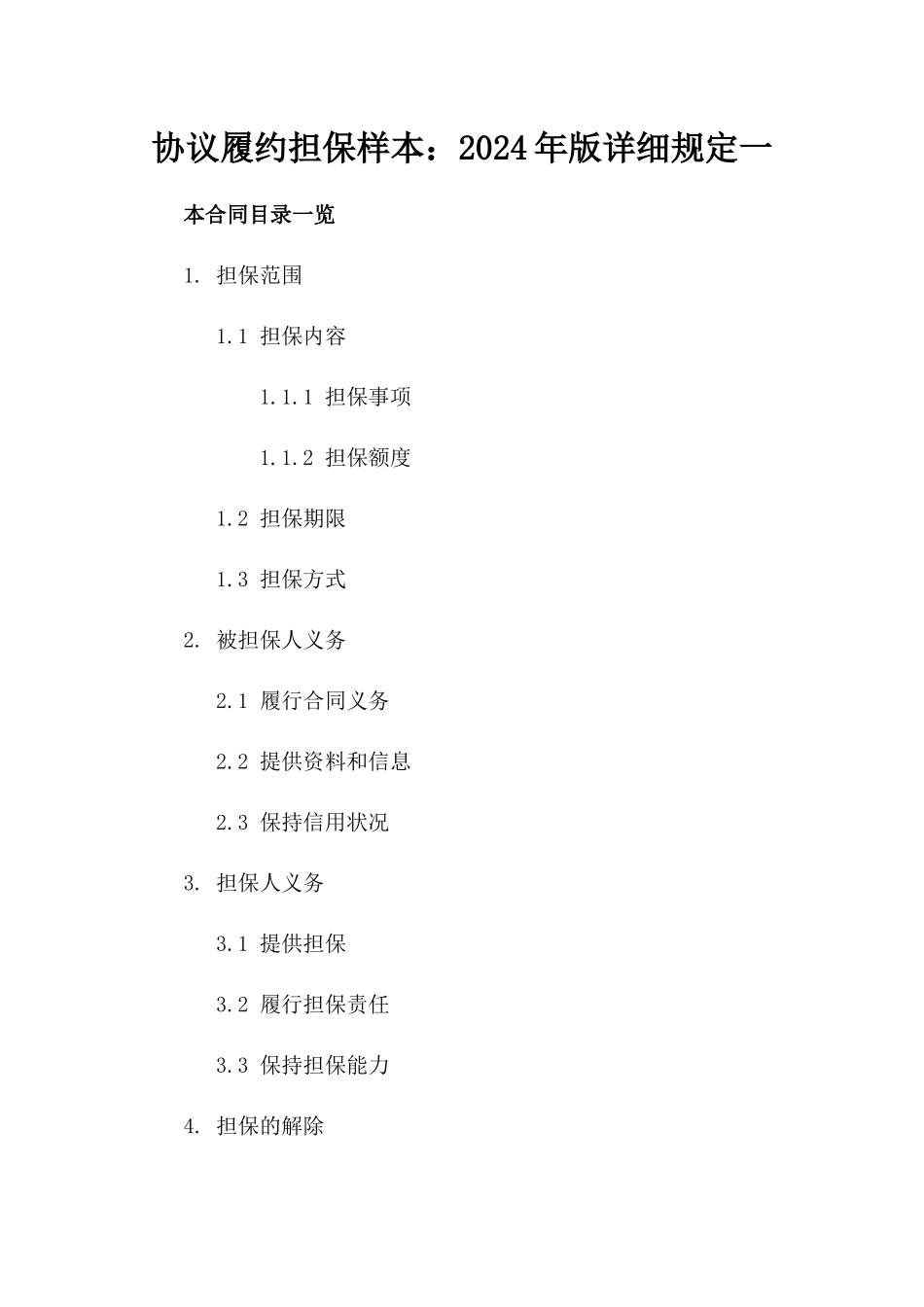 协议履约担保样本：2024年版详细规定一

本合同目录一览

1. 担保范围

1.1 担保内容

1.1.1 担保事项

1.1.2 担保额度

1.2 担保期限

1.3 担保方式

2. 被担保人义务

2.1 履行合同义务

2.2 提供资料和信息

2.3 保持信用状况

3. 担保人义务

3.1 提供担保

3.2 履行担保责任

3.3 保持担保能力

4. 担保的解除